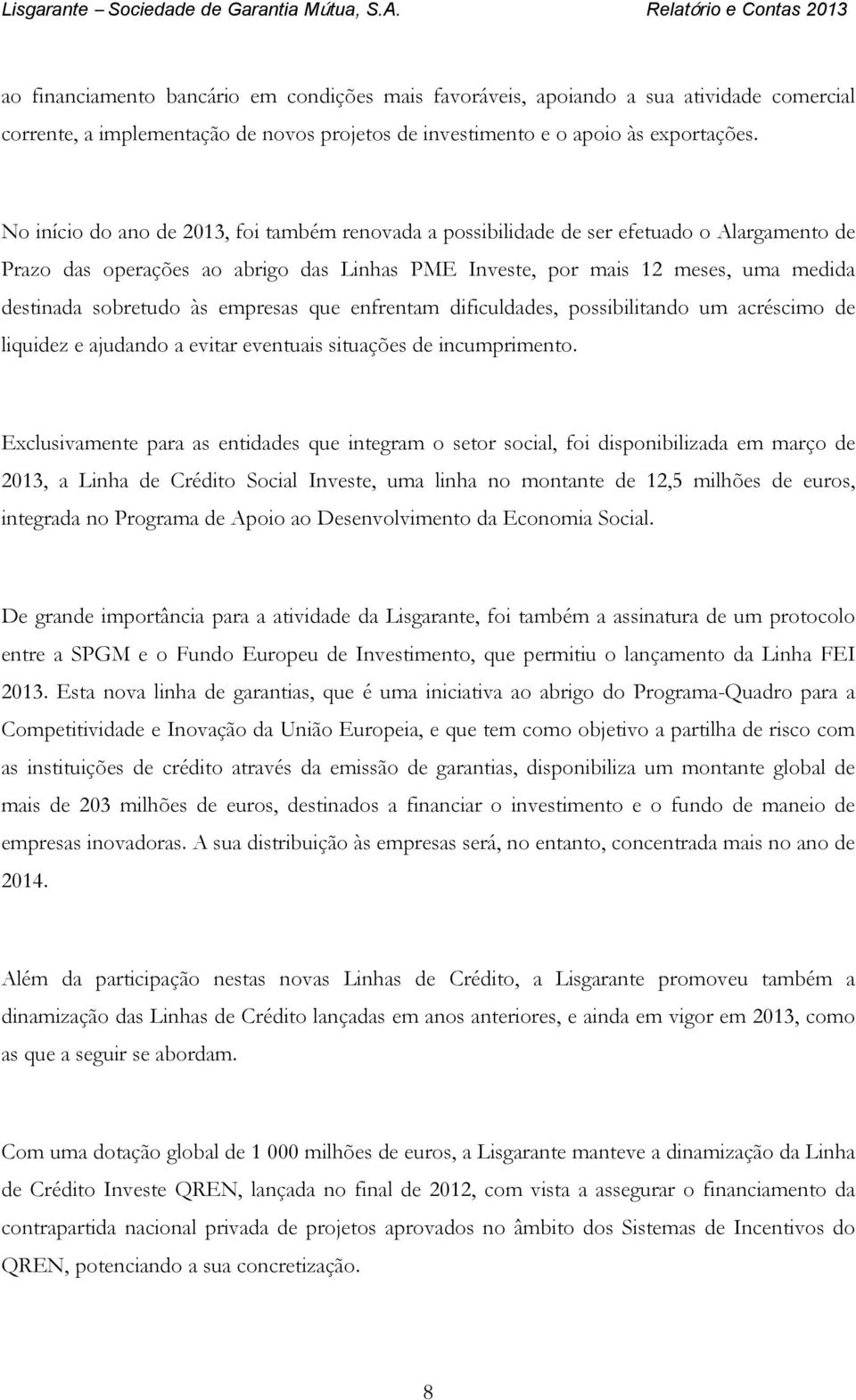 Lisgarante – Sociedade de Garantia Mútua, S.A. Relatório e Contas 2013

ao financiamento bancário em condições mais favoráveis, apoiando a sua atividade comercial corrente, a implementação de novos projetos de investimento e o apoio às exportações.

No início do ano de 2013, foi também renovada a possibilidade de ser efetuado o Alargamento de Prazo das operações ao abrigo das Linhas PME Investe, por mais 12 meses, uma medida destinada sobretudo às empresas que enfrentam dificuldades, possibilitando um acréscimo de liquidez e ajudando a evitar eventuais situações de incumprimento.

Exclusivamente para as entidades que integram o setor social, foi disponibilizada em março de 2013, a Linha de Crédito Social Investe, uma linha no montante de 12,5 milhões de euros, integrada no Programa de Apoio ao Desenvolvimento da Economia Social.

De grande importância para a atividade da Lisgarante, foi também a assinatura de um protocolo entre a SPGM e o Fundo Europeu de Investimento, que permitiu o lançamento da Linha FEI 2013. Esta nova linha de garantias, que é uma iniciativa ao abrigo do Programa-Quadro para a Competitividade e Inovação da União Europeia, e que tem como objetivo a partilha de risco com as instituições de crédito através da emissão de garantias, disponibiliza um montante global de mais de 203 milhões de euros, destinados a financiar o investimento e o fundo de maneio de empresas inovadoras. A sua distribuição às empresas será, no entanto, concentrada mais no ano de 2014.

Além da participação nestas novas Linhas de Crédito, a Lisgarante promoveu também a dinamização das Linhas de Crédito lançadas em anos anteriores, e ainda em vigor em 2013, como as que a seguir se abordam.

Com uma dotação global de 1 000 milhões de euros, a Lisgarante manteve a dinamização da Linha de Crédito Investe QREN, lançada no final de 2012, com vista a assegurar o financiamento da contrapartida nacional privada de projetos aprovados no âmbito dos Sistemas de Incentivos do QREN, potenciando a sua concretização.

8